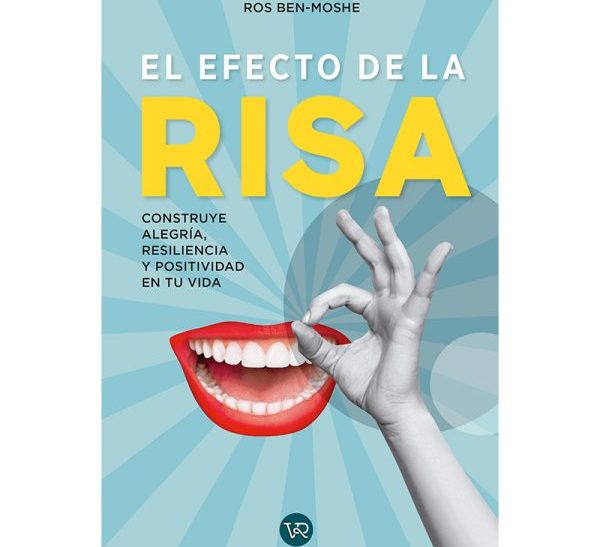 ROS BEN-MOSHE

EL EFECTO DE LA
RISA

CONSTRUYE ALEGRÍA, RESILIENCIA Y POSITIVIDAD EN TU VIDA

VR